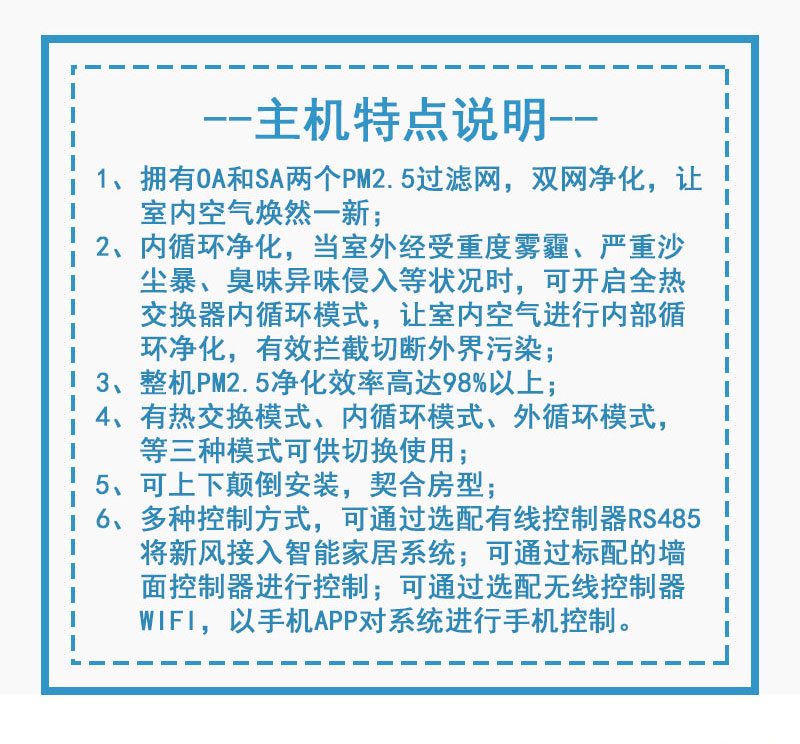 --主机特点说明--

1、拥有OA和SA两个PM2.5过滤网，双网净化，让室内空气焕然一新；

2、内循环净化，当室外经受重度雾霾、严重沙尘暴、臭味异味侵入等状况时，可开启全热交换器内循环模式，让室内空气进行内部循环净化，有效拦截切断外界污染；

3、整机PM2.5净化效率高达98%以上；

4、有热交换模式、内循环模式、外循环模式，等三种模式可供切换使用；

5、可上下颠倒安装，契合房型；

6、多种控制方式，可通过选配有线控制器RS485将新风接入智能家居系统；可通过标配的墙面控制器进行控制；可通过选配无线控制器WIFI，以手机APP对系统进行手机控制。